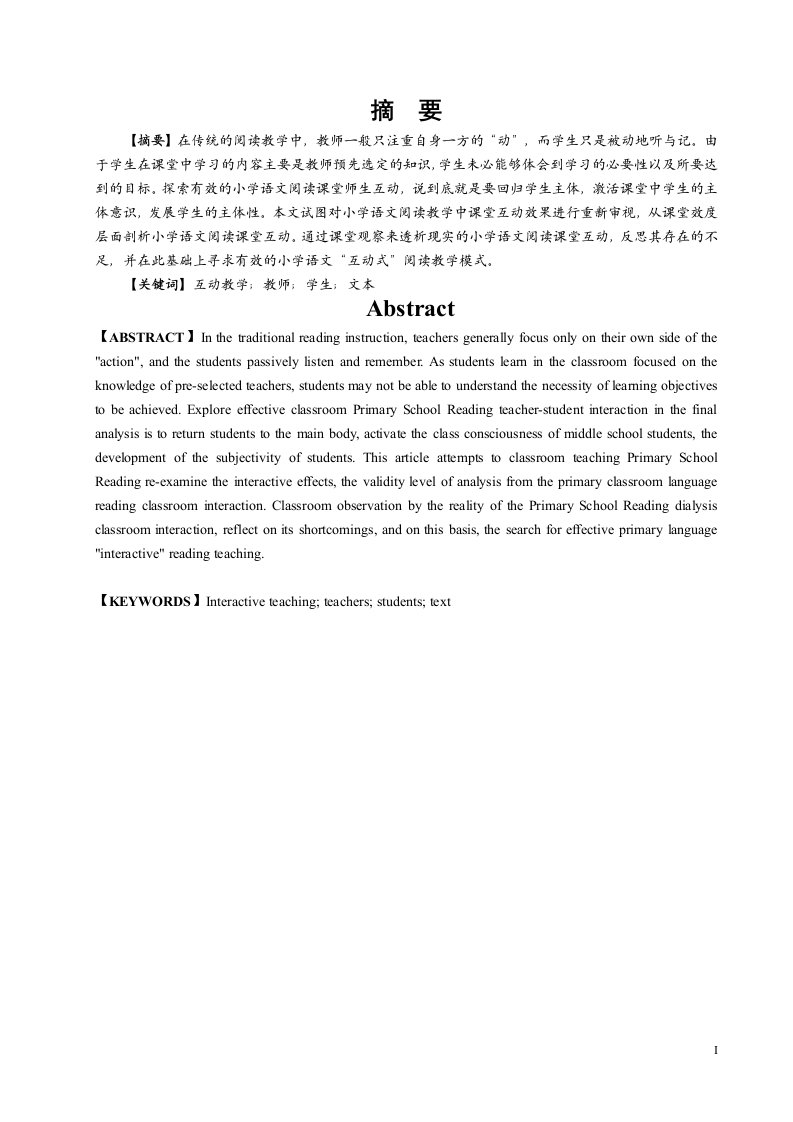 摘 要

【摘要】在传统的阅读教学中，教师一般只注重自身一方的“动”，而学生只是被动地听与记。由于学生在课堂中学习的内容主要是教师预先选定的知识，学生未必能够体会到学习的必要性以及所要达到的目标。探索有效的小学语文阅读课堂师生互动，说到底就是要回归学生主体，激活课堂中学生的主体意识，发展学生的主体性。本文试图对小学语文阅读教学中课堂互动效果进行重新审视，从课堂效度层面剖析小学语文阅读课堂互动。通过课堂观察来透析现实的小学语文阅读课堂互动，反思其存在的不足，并在此基础上寻求有效的小学语文“互动式”阅读教学模式。

【关键词】互动教学；教师；学生；文本

Abstract

【ABSTRACT】In the traditional reading instruction, teachers generally focus only on their own side of the "action", and the students passively listen and remember. As students learn in the classroom focused on the knowledge of pre-selected teachers, students may not be able to understand the necessity of learning objectives to be achieved. Explore effective classroom Primary School Reading teacher-student interaction in the final analysis is to return students to the main body, activate the class consciousness of middle school students, the development of the subjectivity of students. This article attempts to classroom teaching Primary School Reading re-examine the interactive effects, the validity level of analysis from the primary classroom language reading classroom interaction. Classroom observation by the reality of the Primary School Reading dialysis classroom interaction, reflect on its shortcomings, and on this basis, the search for effective primary language "interactive" reading teaching.

【KEYWORDS】Interactive teaching; teachers; students; text

I